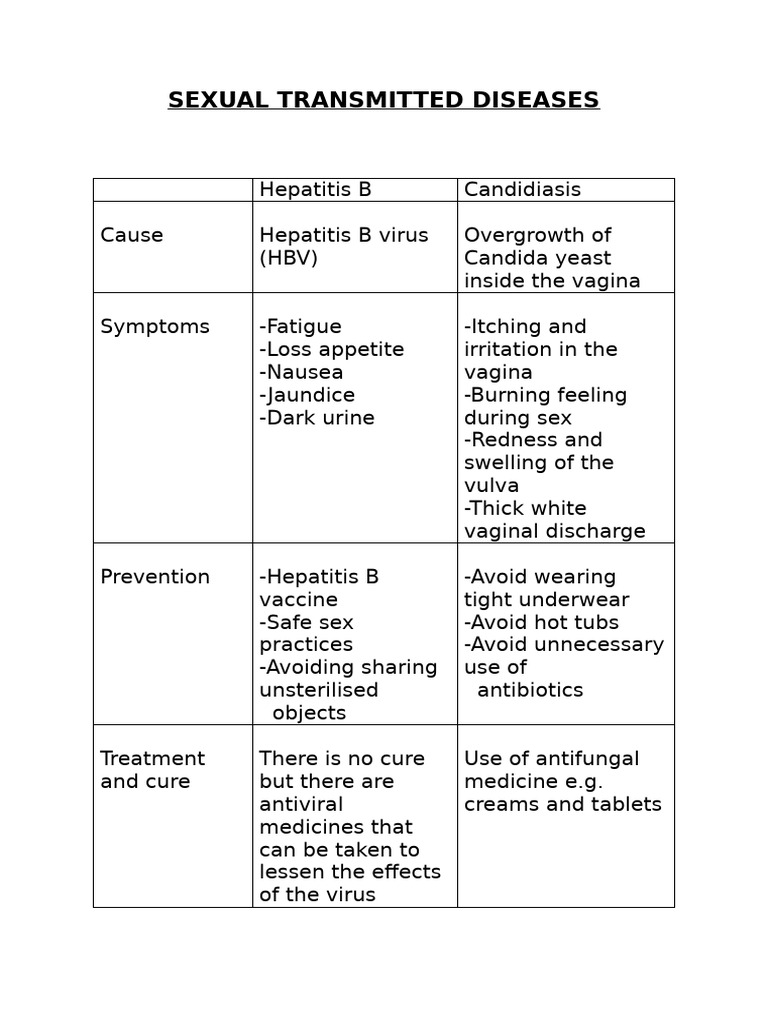 SEXUAL TRANSMITTED DISEASES

|  | Hepatitis B | Candidiasis |
|---|---|---|
| Cause | Hepatitis B virus (HBV) | Overgrowth of Candida yeast inside the vagina |
| Symptoms | -Fatigue -Loss appetite -Nausea -Jaundice -Dark urine | -Itching and irritation in the vagina -Burning feeling during sex -Redness and swelling of the vulva -Thick white vaginal discharge |
| Prevention | -Hepatitis B vaccine -Safe sex practices -Avoiding sharing unsterilised objects | -Avoid wearing tight underwear -Avoid hot tubs -Avoid unnecessary use of antibiotics |
| Treatment and cure | There is no cure but there are antiviral medicines that can be taken to lessen the effects of the virus | Use of antifungal medicine e.g. creams and tablets |